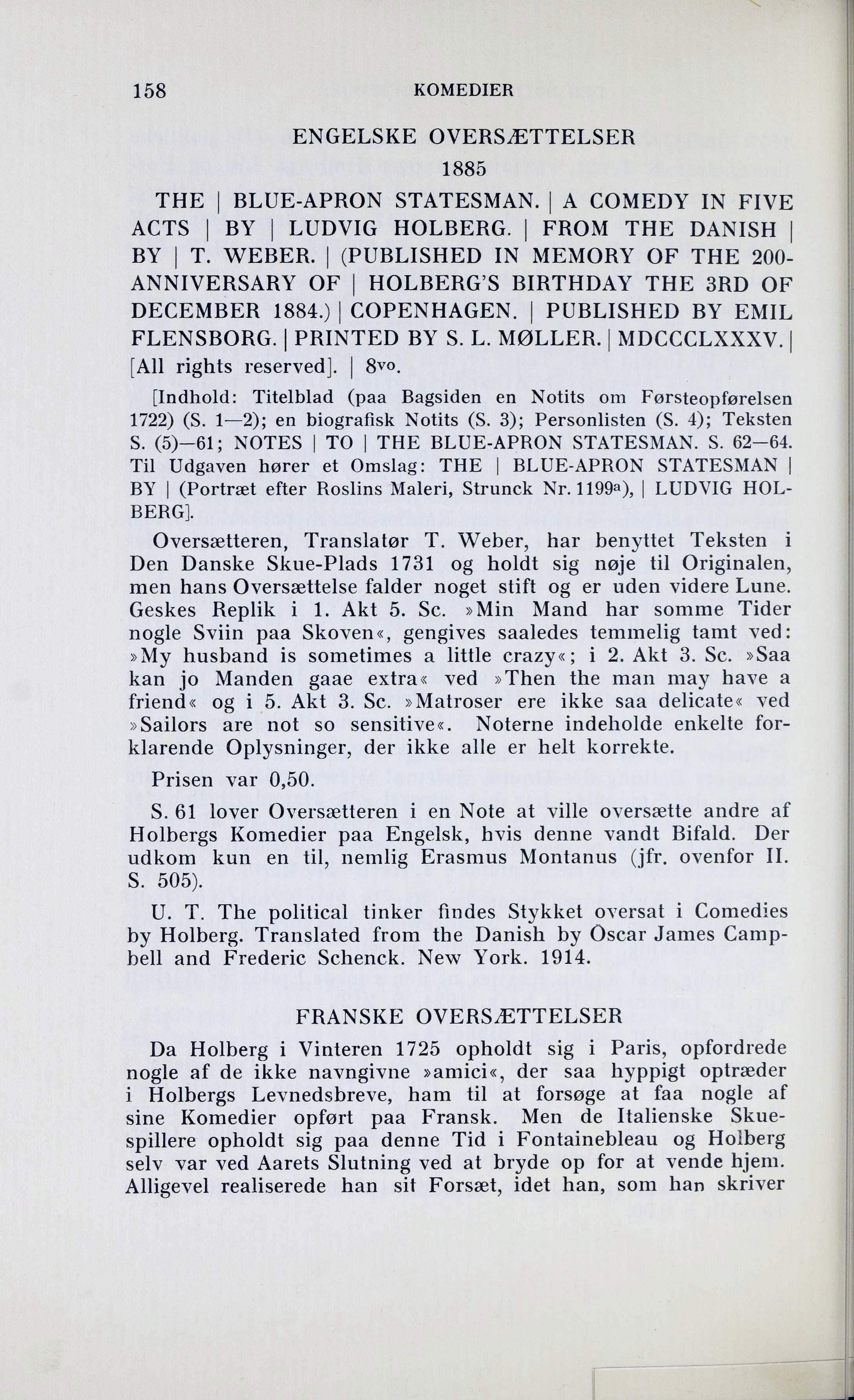 158 KOMEDIER

ENGELSKE OVERSÆTTELSER

1885

THE | BLUE-APRON STATESMAN. | A COMEDY IN FIVE ACTS | BY | LUDVIG HOLBERG. | FROM THE DANISH | BY | T. WEBER. | (PUBLISHED IN MEMORY OF THE 200-ANNIVERSARY OF | HOLBERG'S BIRTHDAY THE 3RD OF DECEMBER 1884.) | COPENHAGEN. | PUBLISHED BY EMIL FLENSBORG. | PRINTED BY S. L. MØLLER. | MDCCCLXXXV. | [All rights reserved]. | 8vo.

[Indhold: Titelblad (paa Bagsiden en Notits om Førsteopførelsen 1722) (S. 1—2); en biografisk Notits (S. 3); Personlisten (S. 4); Teksten S. (5)—61; NOTES | TO | THE BLUE-APRON STATESMAN. S. 62—64. Til Udgaven hører et Omslag: THE | BLUE-APRON STATESMAN | BY | (Portræt efter Roslins Maleri, Strunck Nr. 1199a), | LUDVIG HOLBERG].

Oversætteren, Translatør T. Weber, har benyttet Teksten i Den Danske Skue-Plads 1731 og holdt sig nøje til Originalen, men hans Oversættelse falder noget stift og er uden videre Lune. Geskes Replik i 1. Akt 5. Sc. »Min Mand har somme Tider nogle Sviin paa Skoven«, gengives saaledes temmelig tamt ved: »My husband is sometimes a little crazy«; i 2. Akt 3. Sc. »Saa kan jo Manden gaae extra« ved »Then the man may have a friend« og i 5. Akt 3. Sc. »Matroser ere ikke saa delicate« ved »Sailors are not so sensitive«. Noterne indeholde enkelte forklarende Oplysninger, der ikke alle er helt korrekte.

Prisen var 0,50.

S. 61 lover Oversætteren i en Note at ville oversætte andre af Holbergs Komedier paa Engelsk, hvis denne vandt Bifald. Der udkom kun en til, nemlig Erasmus Montanus (jfr. ovenfor II. S. 505).

U. T. The political tinker findes Stykket oversat i Comedies by Holberg. Translated from the Danish by Oscar James Campbell and Frederic Schenck. New York. 1914.

FRANSKE OVERSÆTTELSER

Da Holberg i Vinteren 1725 opholdt sig i Paris, opfordrede nogle af de ikke navngivne »amici«, der saa hyppigt optræder i Holbergs Levnedsbreve, ham til at forsøge at faa nogle af sine Komedier opført paa Fransk. Men de Italienske Skuespillere opholdt sig paa denne Tid i Fontainebleau og Holberg selv var ved Aarets Slutning ved at bryde op for at vende hjem. Alligevel realiserede han sit Forsæt, idet han, som han skriver